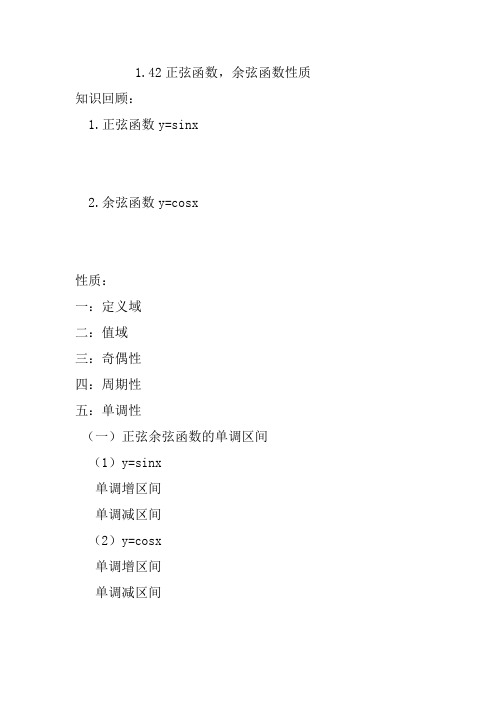 1.42 正弦函数，余弦函数性质

知识回顾：

1.正弦函数 y=sinx

2.余弦函数 y=cosx

性质：

一：定义域

二：值域

三：奇偶性

四：周期性

五：单调性

（一）正弦余弦函数的单调区间

（1）y=sinx

单调增区间

单调减区间

（2）y=cosx

单调增区间

单调减区间